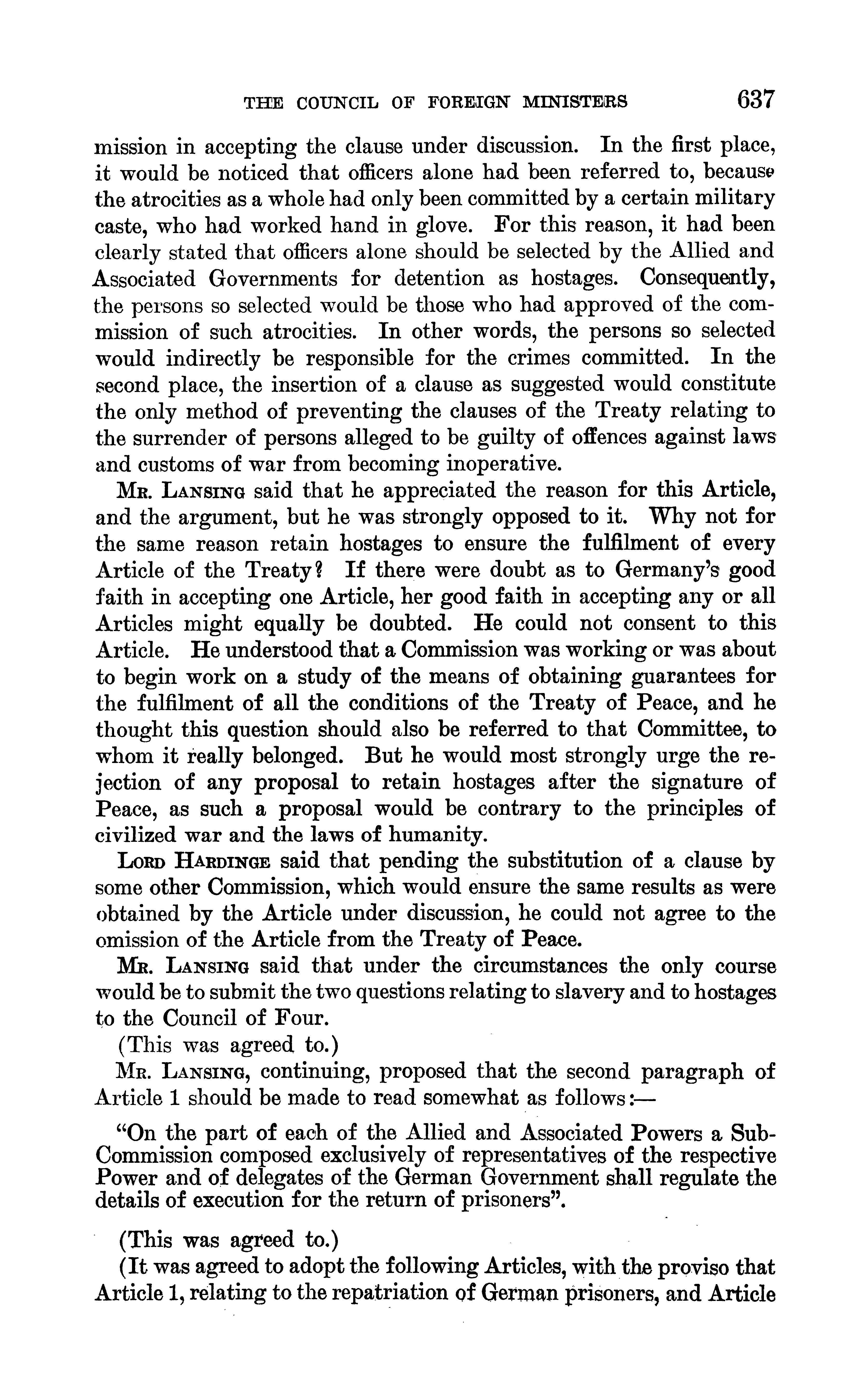 THE COUNCIL OF FOREIGN MINISTERS 637

mission in accepting the clause under discussion. In the first place, it would be noticed that officers alone had been referred to, because the atrocities as a whole had only been committed by a certain military caste, who had worked hand in glove. For this reason, it had been clearly stated that officers alone should be selected by the Allied and Associated Governments for detention as hostages. Consequently, the persons so selected would be those who had approved of the commission of such atrocities. In other words, the persons so selected would indirectly be responsible for the crimes committed. In the second place, the insertion of a clause as suggested would constitute the only method of preventing the clauses of the Treaty relating to the surrender of persons alleged to be guilty of offences against laws and customs of war from becoming inoperative.

Mr. Lansing said that he appreciated the reason for this Article, and the argument, but he was strongly opposed to it. Why not for the same reason retain hostages to ensure the fulfilment of every Article of the Treaty? If there were doubt as to Germany's good faith in accepting one Article, her good faith in accepting any or all Articles might equally be doubted. He could not consent to this Article. He understood that a Commission was working or was about to begin work on a study of the means of obtaining guarantees for the fulfilment of all the conditions of the Treaty of Peace, and he thought this question should also be referred to that Committee, to whom it really belonged. But he would most strongly urge the rejection of any proposal to retain hostages after the signature of Peace, as such a proposal would be contrary to the principles of civilized war and the laws of humanity.

Lord Hardinge said that pending the substitution of a clause by some other Commission, which would ensure the same results as were obtained by the Article under discussion, he could not agree to the omission of the Article from the Treaty of Peace.

Mr. Lansing said that under the circumstances the only course would be to submit the two questions relating to slavery and to hostages to the Council of Four.

(This was agreed to.)

Mr. Lansing, continuing, proposed that the second paragraph of Article 1 should be made to read somewhat as follows:—

"On the part of each of the Allied and Associated Powers a Sub-Commission composed exclusively of representatives of the respective Power and of delegates of the German Government shall regulate the details of execution for the return of prisoners".

(This was agreed to.)

(It was agreed to adopt the following Articles, with the proviso that Article 1, relating to the repatriation of German prisoners, and Article